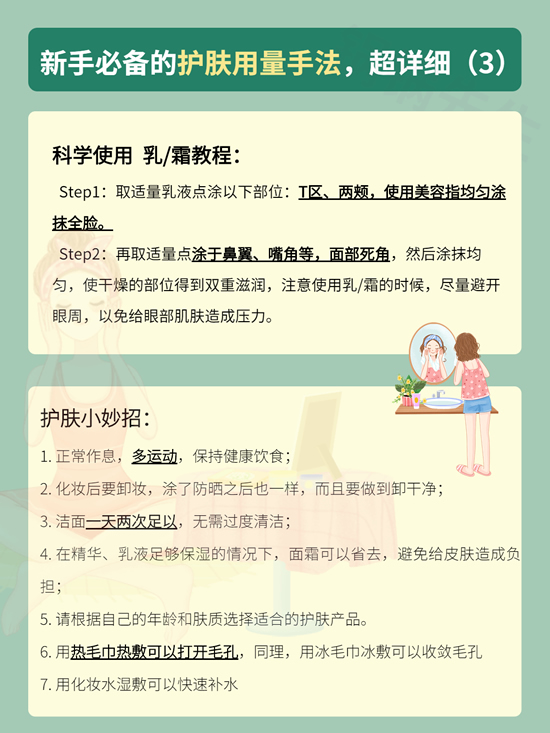 新手必备的护肤用量手法，超详细（3）

科学使用 乳/霜教程：

Step1：取适量乳液点涂以下部位：T区、两颊，使用美容指均匀涂抹全脸。

Step2：再取适量点涂于鼻翼、嘴角等，面部死角，然后涂抹均匀，使干燥的部位得到双重滋润，注意使用乳/霜的时候，尽量避开眼周，以免给眼部肌肤造成压力。

护肤小妙招：

1. 正常作息，多运动，保持健康饮食；

2. 化妆后要卸妆，涂了防晒之后也一样，而且要做到卸干净；

3. 洁面一天两次足以，无需过度清洁；

4. 在精华、乳液足够保湿的情况下，面霜可以省去，避免给皮肤造成负担；

5. 请根据自己的年龄和肤质选择适合的护肤产品。

6. 用热毛巾热敷可以打开毛孔，同理，用冰毛巾冰敷可以收敛毛孔

7. 用化妆水湿敷可以快速补水